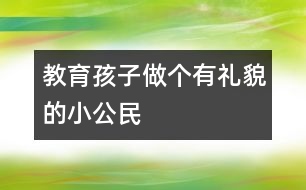 教育孩子做个有礼貌的小公民